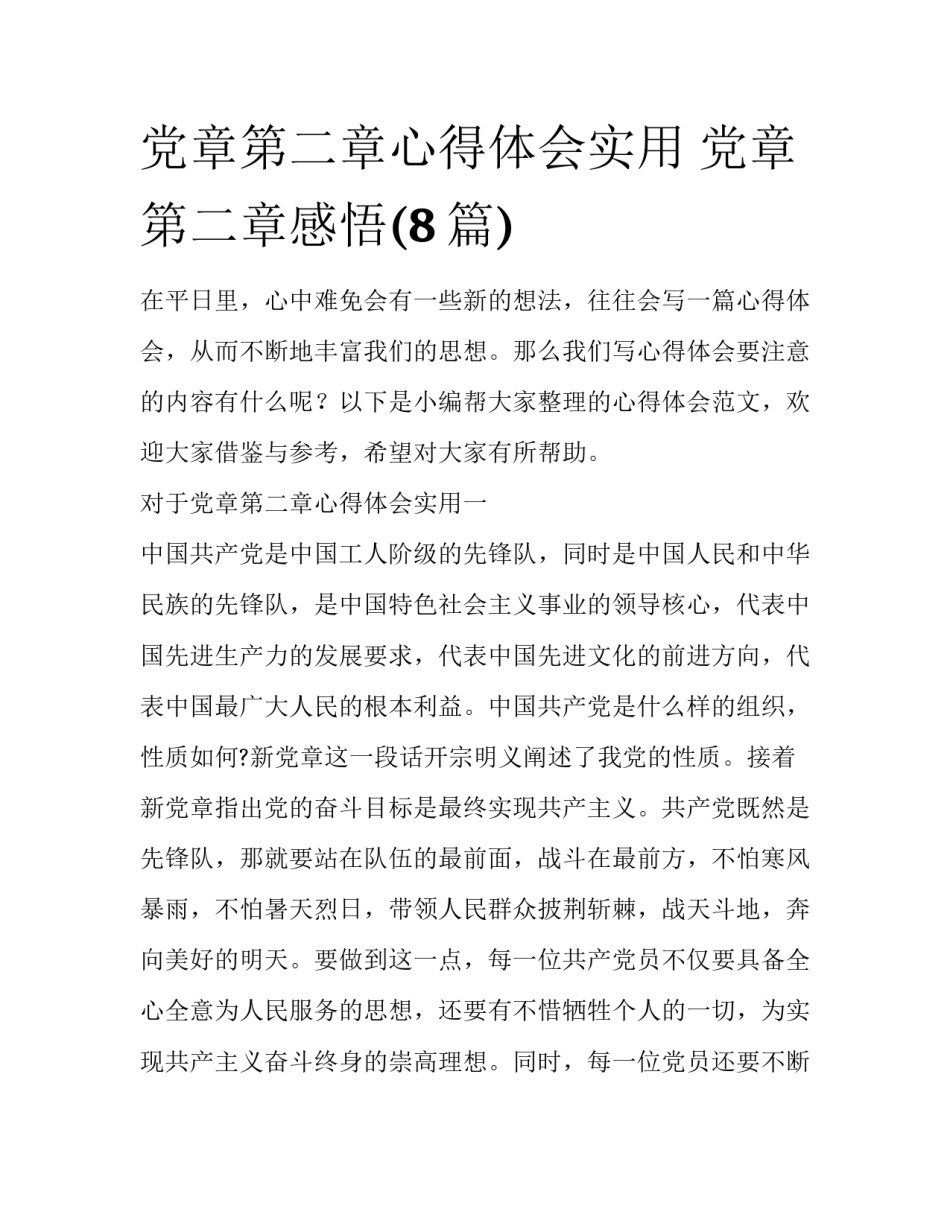 党章第二章心得体会实用 党章第二章感悟(8 篇)

在平日里，心中难免会有一些新的想法，往往会写一篇心得体会，从而不断地丰富我们的思想。那么我们写心得体会要注意的内容有什么呢？以下是小编帮大家整理的心得体会范文，欢迎大家借鉴与参考，希望对大家有所帮助。

对于党章第二章心得体会实用一

中国共产党是中国工人阶级的先锋队，同时是中国人民和中华民族的先锋队，是中国特色社会主义事业的领导核心，代表中国先进生产力的发展要求，代表中国先进文化的前进方向，代表中国最广大人民的根本利益。中国共产党是什么样的组织，性质如何?新党章这一段话开宗明义阐述了我党的性质。接着新党章指出党的奋斗目标是最终实现共产主义。共产党既然是先锋队，那就要站在队伍的最前面，战斗在最前方，不怕寒风暴雨，不怕暑天烈日，带领人民群众披荆斩棘，战天斗地，奔向美好的明天。要做到这一点，每一位共产党员不仅要具备全心全意为人民服务的思想，还要有不惜牺牲个人的一切，为实现共产主义奋斗终身的崇高理想。同时，每一位党员还要不断